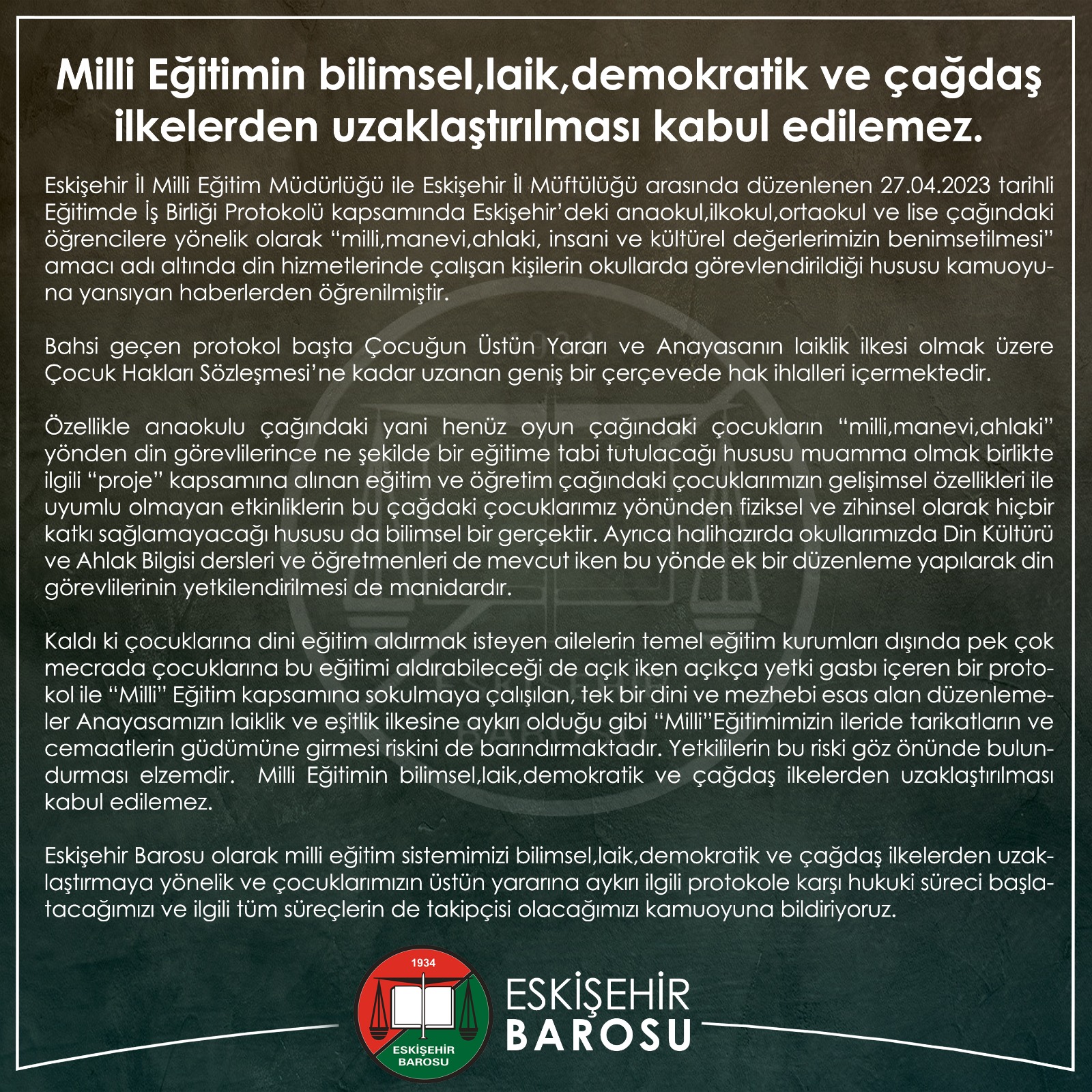 Milli Eğitimin bilimsel,laik,demokratik ve çağdaş ilkelerden uzaklaştırılması kabul edilemez.

Eskişehir İl Milli Eğitim Müdürlüğü ile Eskişehir İl Müftülüğü arasında düzenlenen 27.04.2023 tarihli Eğitimde İş Birliği Protokolü kapsamında Eskişehir'deki anaokul,ilkokul,ortaokul ve lise çağındaki öğrencilere yönelik olarak "milli,manevi,ahlaki, insani ve kültürel değerlerimizin benimsetilmesi" amacı adı altında din hizmetlerinde çalışan kişilerin okullarda görevlendirildiği hususu kamuoyuna yansıyan haberlerden öğrenilmiştir.

Bahsi geçen protokol başta Çocuğun Üstün Yararı ve Anayasanın laiklik ilkesi olmak üzere Çocuk Hakları Sözleşmesi'ne kadar uzanan geniş bir çerçevede hak ihlalleri içermektedir.

Özellikle anaokulu çağındaki yani henüz oyun çağındaki çocukların "milli,manevi,ahlaki" yönden din görevlilerince ne şekilde bir eğitime tabi tutulacağı hususu muamma olmak birlikte ilgili "proje" kapsamına alınan eğitim ve öğretim çağındaki çocuklarımızın gelişimsel özellikleri ile uyumlu olmayan etkinliklerin bu çağdaki çocuklarımız yönünden fiziksel ve zihinsel olarak hiçbir katkı sağlamayacağı hususu da bilimsel bir gerçektir. Ayrıca halihazırda okullarımızda Din Kültürü ve Ahlak Bilgisi dersleri ve öğretmenleri de mevcut iken bu yönde ek bir düzenleme yapılarak din görevlilerinin yetkilendirilmesi de manidardır.

Kaldı ki çocuklarına dini eğitim aldırmak isteyen ailelerin temel eğitim kurumları dışında pek çok mecrada çocuklarına bu eğitimi aldırabileceği de açık iken açıkça yetki gasbı içeren bir protokol ile "Milli" Eğitim kapsamına sokulmaya çalışılan, tek bir dini ve mezhebi esas alan düzenlemeler Anayasamızın laiklik ve eşitlik ilkesine aykırı olduğu gibi "Milli"Eğitimimizin ileride tarikatların ve cemaatlerin güdümüne girmesi riskini de barındırmaktadır. Yetkililerin bu riski göz önünde bulundurması elzemdir. Milli Eğitimin bilimsel,laik,demokratik ve çağdaş ilkelerden uzaklaştırılması kabul edilemez.

Eskişehir Barosu olarak milli eğitim sistemimizi bilimsel,laik,demokratik ve çağdaş ilkelerden uzaklaştırmaya yönelik ve çocuklarımızın üstün yararına aykırı ilgili protokole karşı hukuki süreci başlatacağımızı ve ilgili tüm süreçlerin de takipçisi olacağımızı kamuoyuna bildiriyoruz.

1934
ESKİŞEHİR BAROSU

ESKİŞEHİR
BAROSU